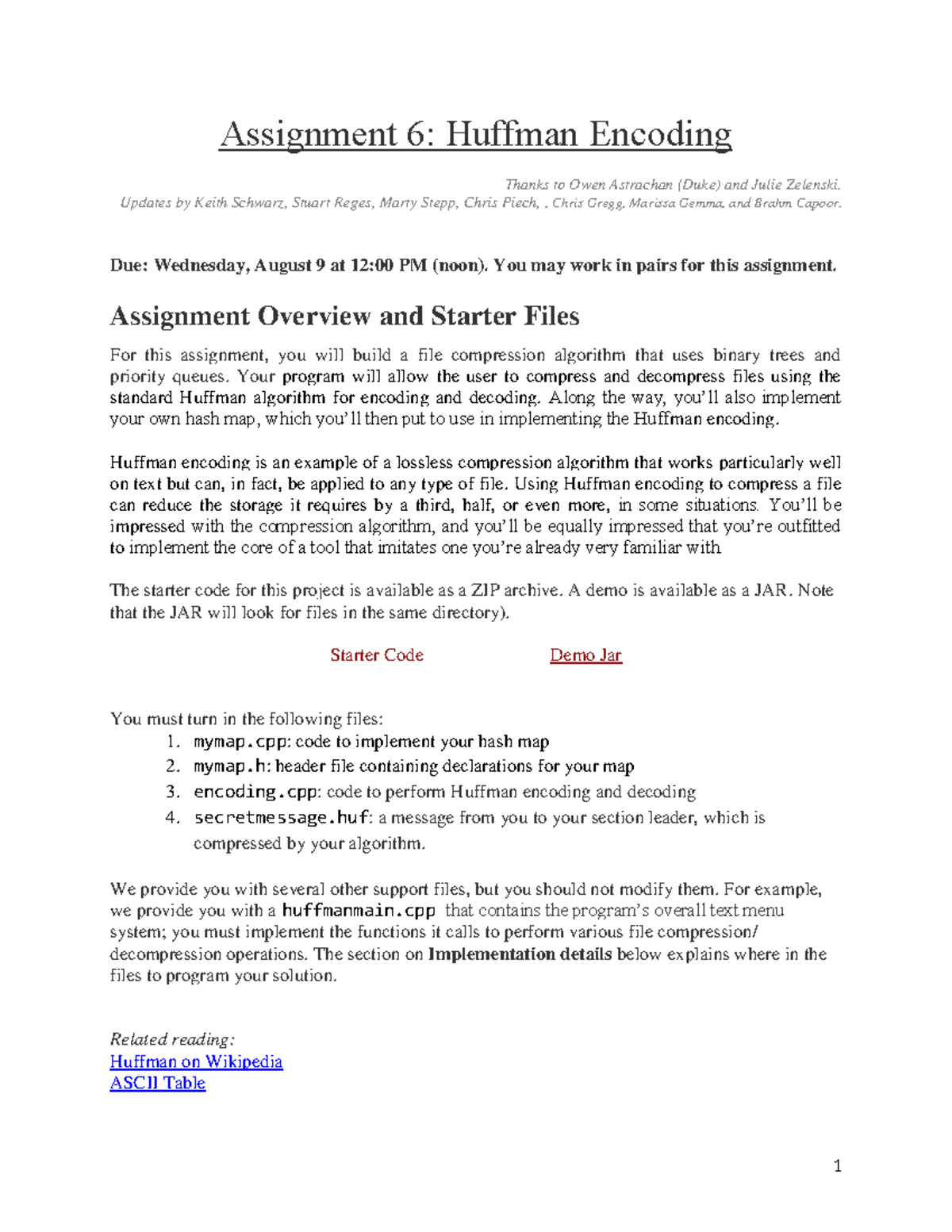 Assignment 6: Huffman Encoding

Thanks to Owen Astrachan (Duke) and Julie Zelenski.
Updates by Keith Schwarz, Stuart Reges, Marty Stepp, Chris Piech, , Chris Gregg, Marissa Gemma, and Brahm Capoor.

Due: Wednesday, August 9 at 12:00 PM (noon). You may work in pairs for this assignment.

Assignment Overview and Starter Files

For this assignment, you will build a file compression algorithm that uses binary trees and priority queues. Your program will allow the user to compress and decompress files using the standard Huffman algorithm for encoding and decoding. Along the way, you'll also implement your own hash map, which you'll then put to use in implementing the Huffman encoding.

Huffman encoding is an example of a lossless compression algorithm that works particularly well on text but can, in fact, be applied to any type of file. Using Huffman encoding to compress a file can reduce the storage it requires by a third, half, or even more, in some situations. You'll be impressed with the compression algorithm, and you'll be equally impressed that you're outfitted to implement the core of a tool that imitates one you're already very familiar with.

The starter code for this project is available as a ZIP archive. A demo is available as a JAR. Note that the JAR will look for files in the same directory).

Starter Code Demo Jar

You must turn in the following files:
1. mymap.cpp: code to implement your hash map
2. mymap.h: header file containing declarations for your map
3. encoding.cpp: code to perform Huffman encoding and decoding
4. secretmessage.huf: a message from you to your section leader, which is compressed by your algorithm.

We provide you with several other support files, but you should not modify them. For example, we provide you with a huffmanmain.cpp that contains the program's overall text menu system; you must implement the functions it calls to perform various file compression/ decompression operations. The section on Implementation details below explains where in the files to program your solution.

Related reading:
Huffman on Wikipedia
ASCII Table

1